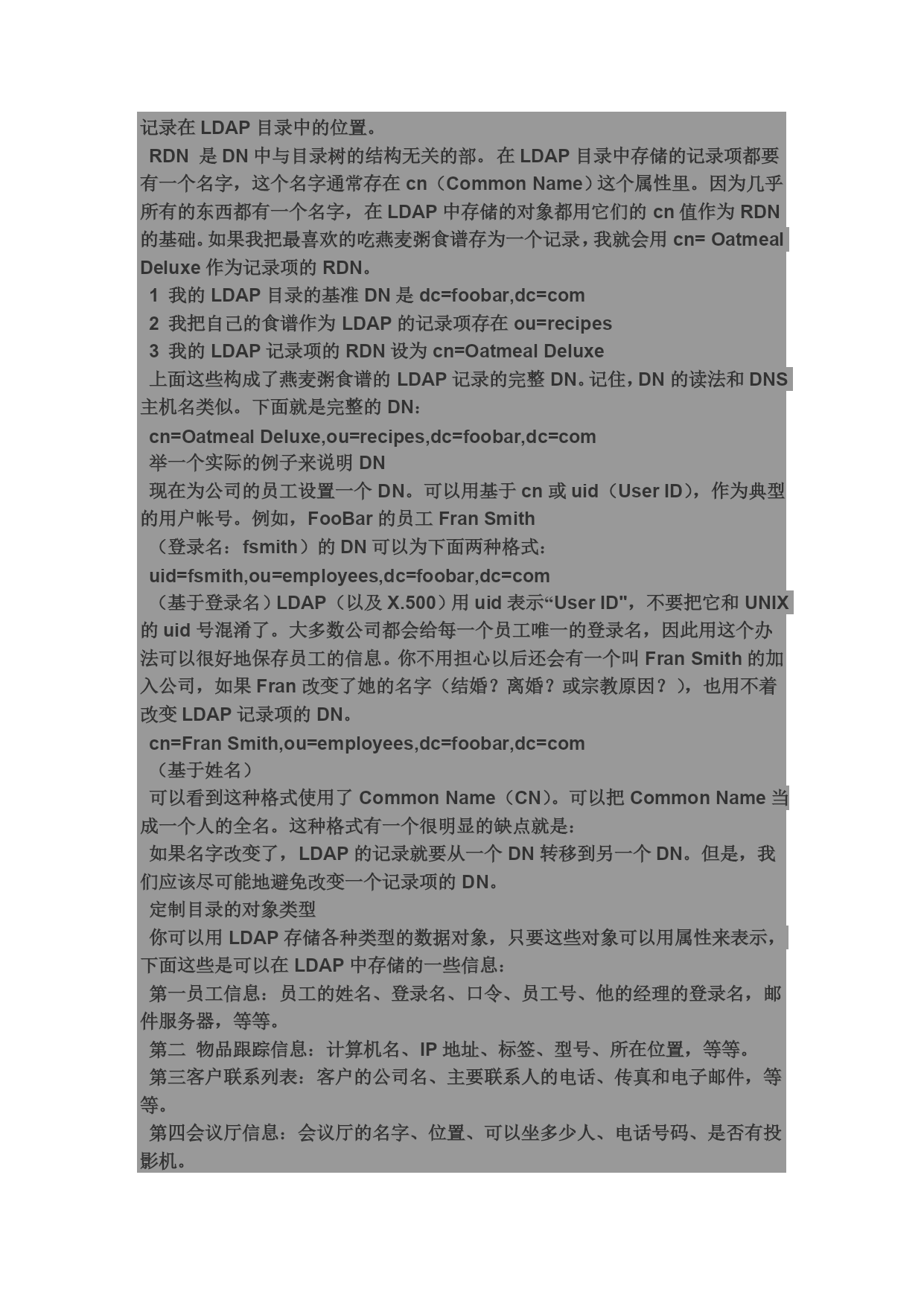 记录在 LDAP 目录中的位置。

RDN 是 DN 中与目录树的结构无关的部。在 LDAP 目录中存储的记录项都要有一个名字，这个名字通常存在 cn（Common Name）这个属性里。因为几乎所有的东西都有一个名字，在 LDAP 中存储的对象都用它们的 cn 值作为 RDN 的基础。如果我把最喜欢的吃燕麦粥食谱存为一个记录，我就会用 cn= Oatmeal Deluxe 作为记录项的 RDN。

1 我的 LDAP 目录的基准 DN 是 dc=foobar,dc=com

2 我把自己的食谱作为 LDAP 的记录项存在 ou=recipes

3 我的 LDAP 记录项的 RDN 设为 cn=Oatmeal Deluxe

上面这些构成了燕麦粥食谱的 LDAP 记录的完整 DN。记住，DN 的读法和 DNS 主机名类似。下面就是完整的 DN：

cn=Oatmeal Deluxe,ou=recipes,dc=foobar,dc=com

举一个实际的例子来说明 DN

现在为公司的员工设置一个 DN。可以用基于 cn 或 uid（User ID），作为典型的用户帐号。例如，FooBar 的员工 Fran Smith

（登录名：fsmith）的 DN 可以为下面两种格式：

uid=fsmith,ou=employees,dc=foobar,dc=com

（基于登录名）LDAP（以及 X.500）用 uid 表示“User ID"，不要把它和 UNIX 的 uid 号混淆了。大多数公司都会给每一个员工唯一的登录名，因此用这个办法可以很好地保存员工的信息。你不用担心以后还会有一个叫 Fran Smith 的加入公司，如果 Fran 改变了她的名字（结婚？离婚？或宗教原因？），也用不着改变 LDAP 记录项的 DN。

cn=Fran Smith,ou=employees,dc=foobar,dc=com

（基于姓名）

可以看到这种格式使用了 Common Name（CN）。可以把 Common Name 当成一个人的全名。这种格式有一个很明显的缺点就是：

如果名字改变了，LDAP 的记录就要从一个 DN 转移到另一个 DN。但是，我们应该尽可能地避免改变一个记录项的 DN。

定制目录的对象类型

你可以用 LDAP 存储各种类型的数据对象，只要这些对象可以用属性来表示，下面这些是可以在 LDAP 中存储的一些信息：

第一员工信息：员工的姓名、登录名、口令、员工号、他的经理的登录名，邮件服务器，等等。

第二 物品跟踪信息：计算机名、IP 地址、标签、型号、所在位置，等等。

第三客户联系列表：客户的公司名、主要联系人的电话、传真和电子邮件，等等。

第四会议厅信息：会议厅的名字、位置、可以坐多少人、电话号码、是否有投影机。